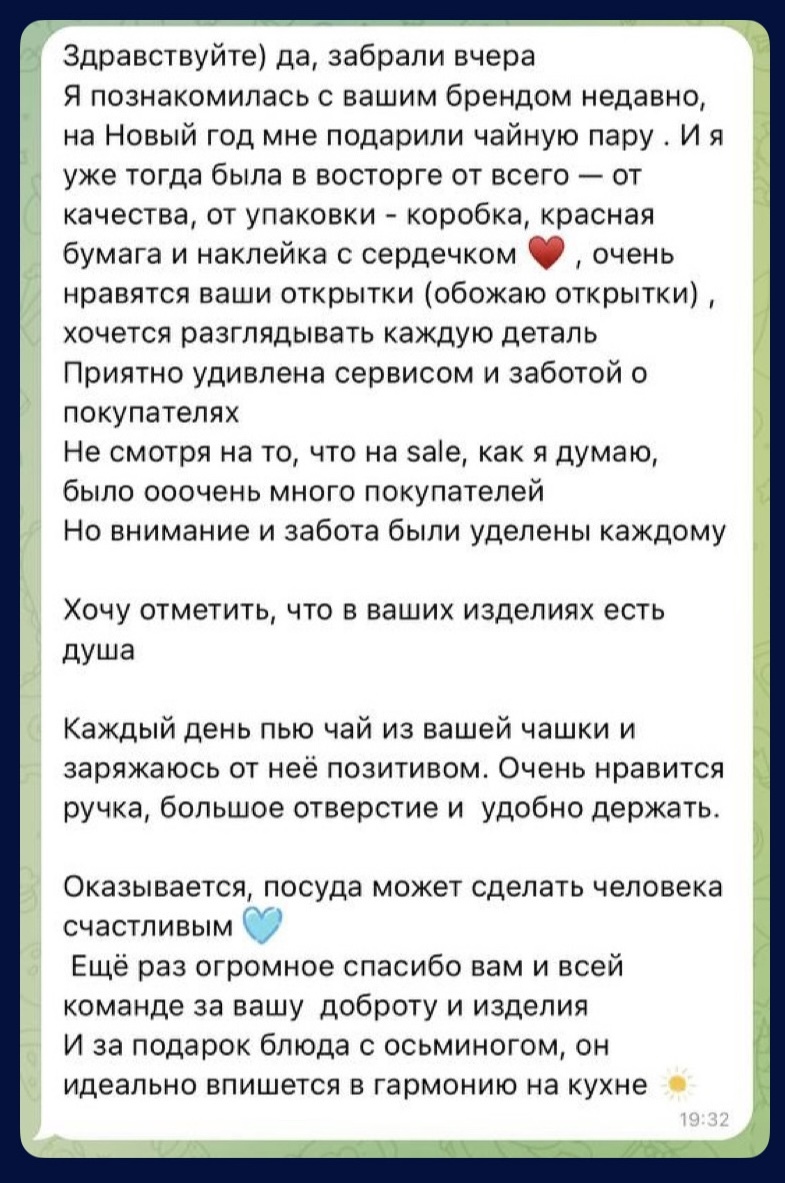 Здравствуйте) да, забрали вчера
Я познакомилась с вашим брендом недавно, на Новый год мне подарили чайную пару . И я уже тогда была в восторге от всего — от качества, от упаковки - коробка, красная бумага и наклейка с сердечком ❤️ , очень нравятся ваши открытки (обожаю открытки) , хочется разглядывать каждую деталь
Приятно удивлена сервисом и заботой о покупателях
Не смотря на то, что на sale, как я думаю, было ооочень много покупателей
Но внимание и забота были уделены каждому

Хочу отметить, что в ваших изделиях есть душа

Каждый день пью чай из вашей чашки и заряжаюсь от неё позитивом. Очень нравится ручка, большое отверстие и удобно держать.

Оказывается, посуда может сделать человека счастливым 🩵
Ещё раз огромное спасибо вам и всей команде за вашу доброту и изделия
И за подарок блюда с осьминогом, он идеально впишется в гармонию на кухне ☀️
19:32